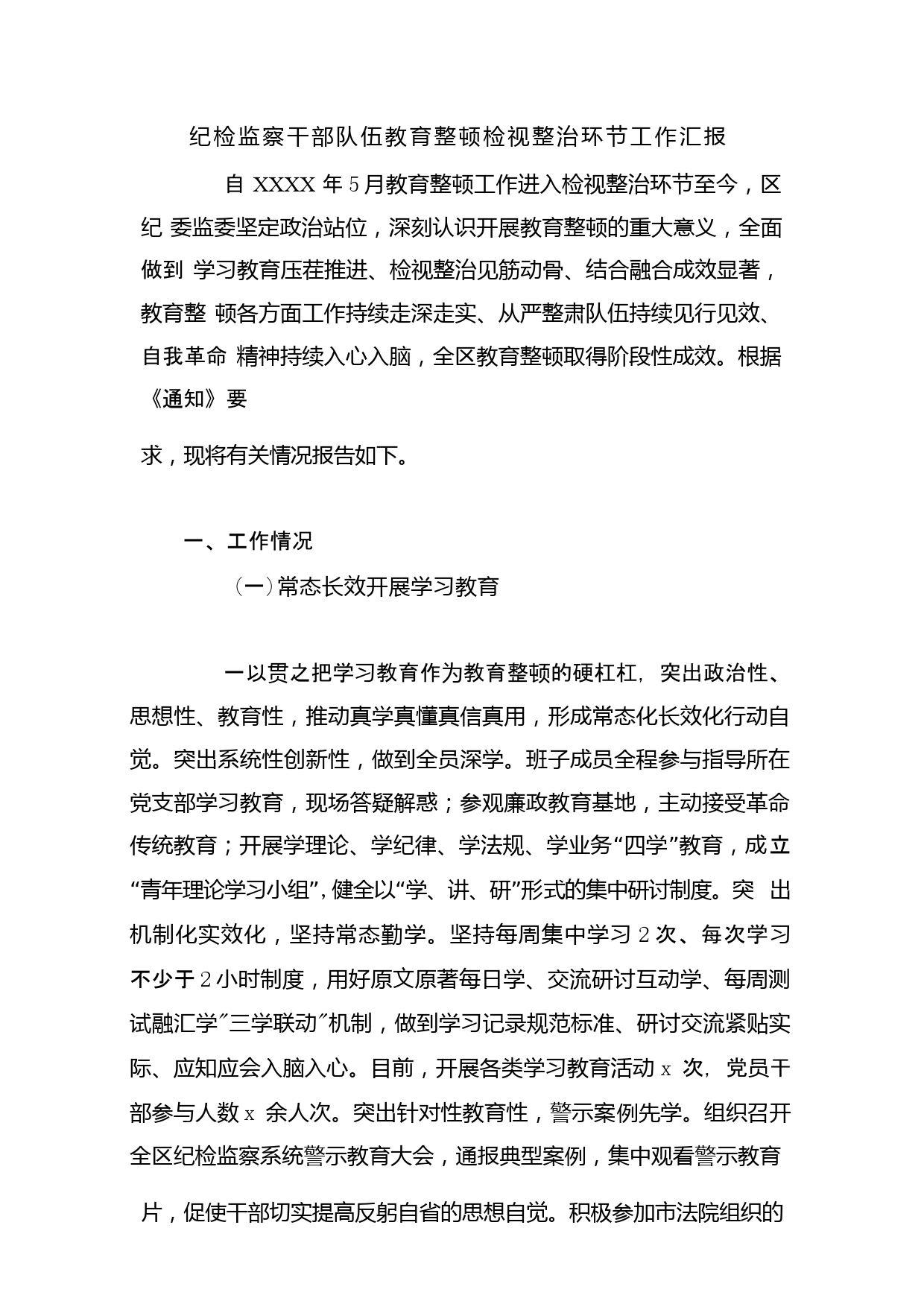 纪检监察干部队伍教育整顿检视整治环节工作汇报

自 XXXX 年 5 月教育整顿工作进入检视整治环节至今，区纪 委监委坚定政治站位，深刻认识开展教育整顿的重大意义，全面做到 学习教育压茬推进、检视整治见筋动骨、结合融合成效显著，教育整 顿各方面工作持续走深走实、从严整肃队伍持续见行见效、自我革命 精神持续入心入脑，全区教育整顿取得阶段性成效。根据《通知》要

求，现将有关情况报告如下。

一、工作情况

（一）常态长效开展学习教育

一以贯之把学习教育作为教育整顿的硬杠杠，突出政治性、思想性、教育性，推动真学真懂真信真用，形成常态化长效化行动自觉。突出系统性创新性，做到全员深学。班子成员全程参与指导所在党支部学习教育，现场答疑解惑；参观廉政教育基地，主动接受革命传统教育；开展学理论、学纪律、学法规、学业务“四学”教育，成立“青年理论学习小组”，健全以“学、讲、研”形式的集中研讨制度。突 出机制化实效化，坚持常态勤学。坚持每周集中学习 2 次、每次学习不少于 2 小时制度，用好原文原著每日学、交流研讨互动学、每周测试融汇学″三学联动″机制，做到学习记录规范标准、研讨交流紧贴实际、应知应会入脑入心。目前，开展各类学习教育活动 x 次，党员干部参与人数 x 余人次。突出针对性教育性，警示案例先学。组织召开全区纪检监察系统警示教育大会，通报典型案例，集中观看警示教育

片，促使干部切实提高反躬自省的思想自觉。积极参加市法院组织的